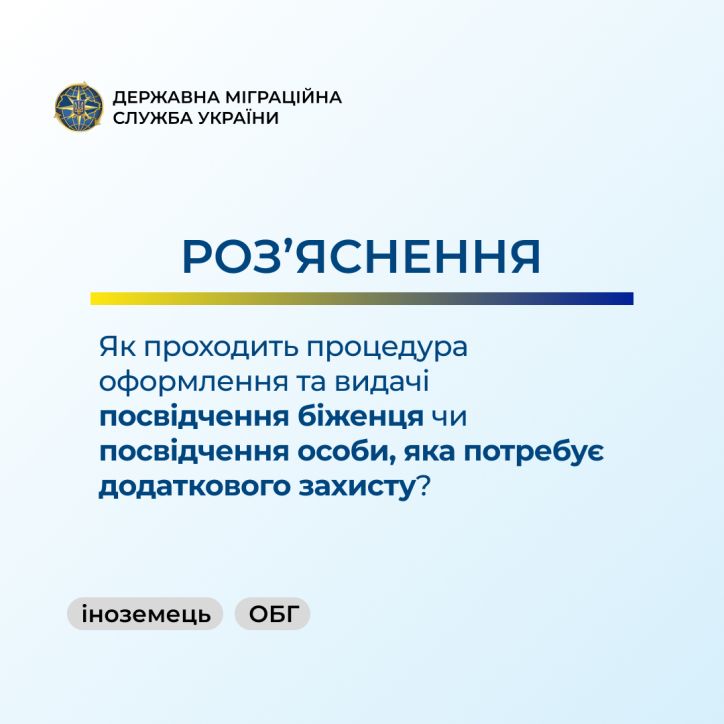 ДЕРЖАВНА МІГРАЦІЙНА СЛУЖБА УКРАЇНИ

РОЗ’ЯСНЕННЯ

Як проходить процедура оформлення та видачі посвідчення біженця чи посвідчення особи, яка потребує додаткового захисту?

іноземець

ОБГ